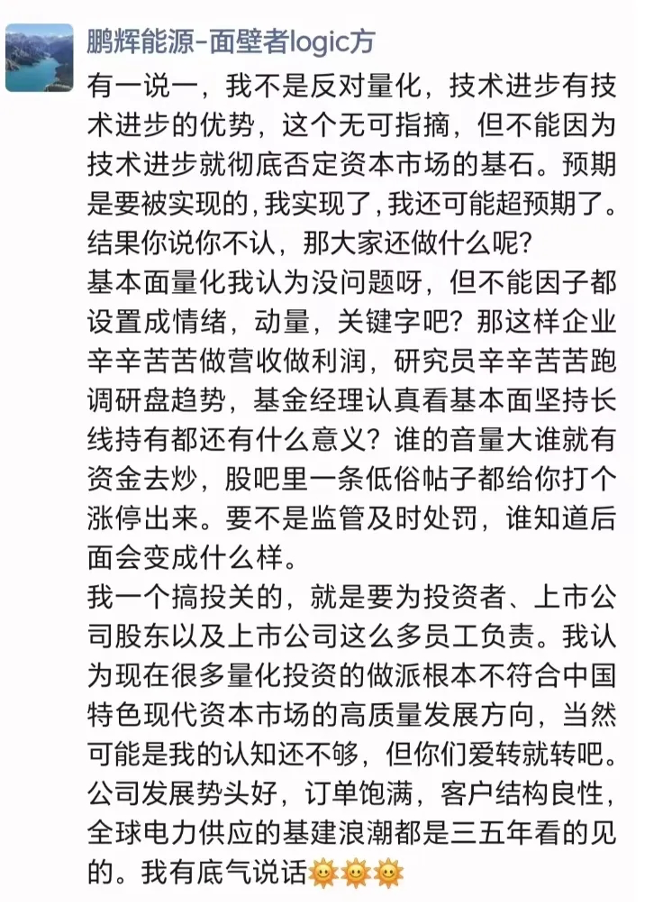 鹏辉能源-面壁者logic方

有一说一，我不是反对量化，技术进步有技术进步的优势，这个无可指摘，但不能因为技术进步就彻底否定资本市场的基石。预期是要被实现的，我实现了，我还可能超预期了。结果你说你不认，那大家还做什么呢？

基本面量化我认为没问题呀，但不能因子都设置成情绪，动量，关键字吧？那这样企业辛辛苦苦做营收做利润，研究员辛辛苦苦跑调研盘趋势，基金经理认真看基本面坚持长线持有都还有什么意义？谁的音量大谁就有资金去炒，股吧里一条低俗帖子都给你打个涨停出来。要不是监管及时处罚，谁知道后面会变成什么样。

我一个搞投关的，就是要为投资者、上市公司股东以及上市公司这么多员工负责。我认为现在很多量化投资的做派根本不符合中国特色现代资本市场的高质量发展方向，当然可能是我的认知还不够，但你们爱转就转吧。公司发展势头好，订单饱满，客户结构良性，全球电力供应的基建浪潮都是三五年看的见的。我有底气说话🌞🌞🌞